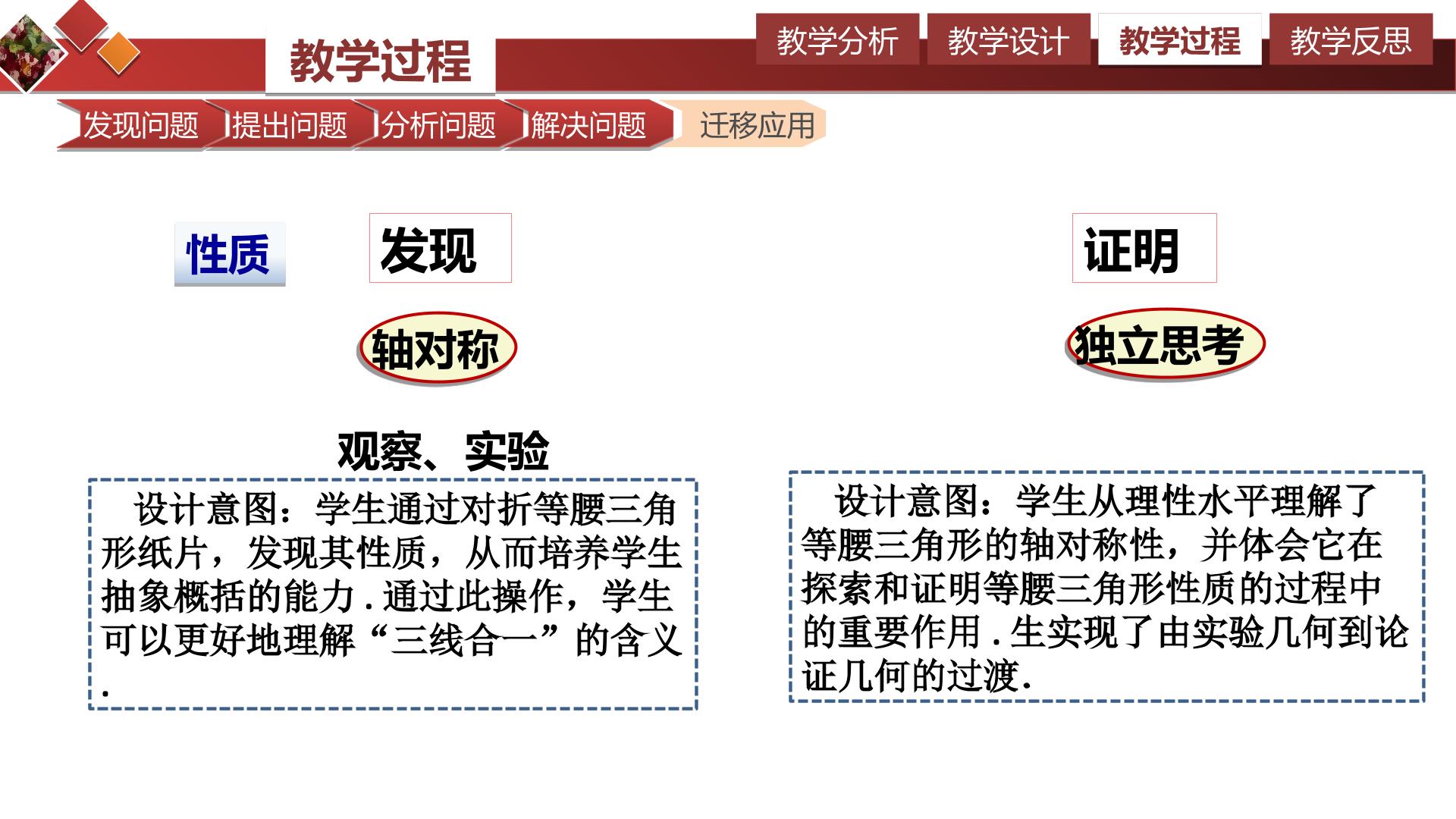 教学过程

教学分析 教学设计 教学过程 教学反思

发现问题 提出问题 分析问题 解决问题 迁移应用

性质

发现

轴对称

观察、实验

设计意图：学生通过对折等腰三角形纸片，发现其性质，从而培养学生抽象概括的能力.通过此操作，学生可以更好地理解“三线合一”的含义.

证明

独立思考

设计意图：学生从理性水平理解了等腰三角形的轴对称性，并体会它在探索和证明等腰三角形性质的过程中的重要作用.生实现了由实验几何到论证几何的过渡.